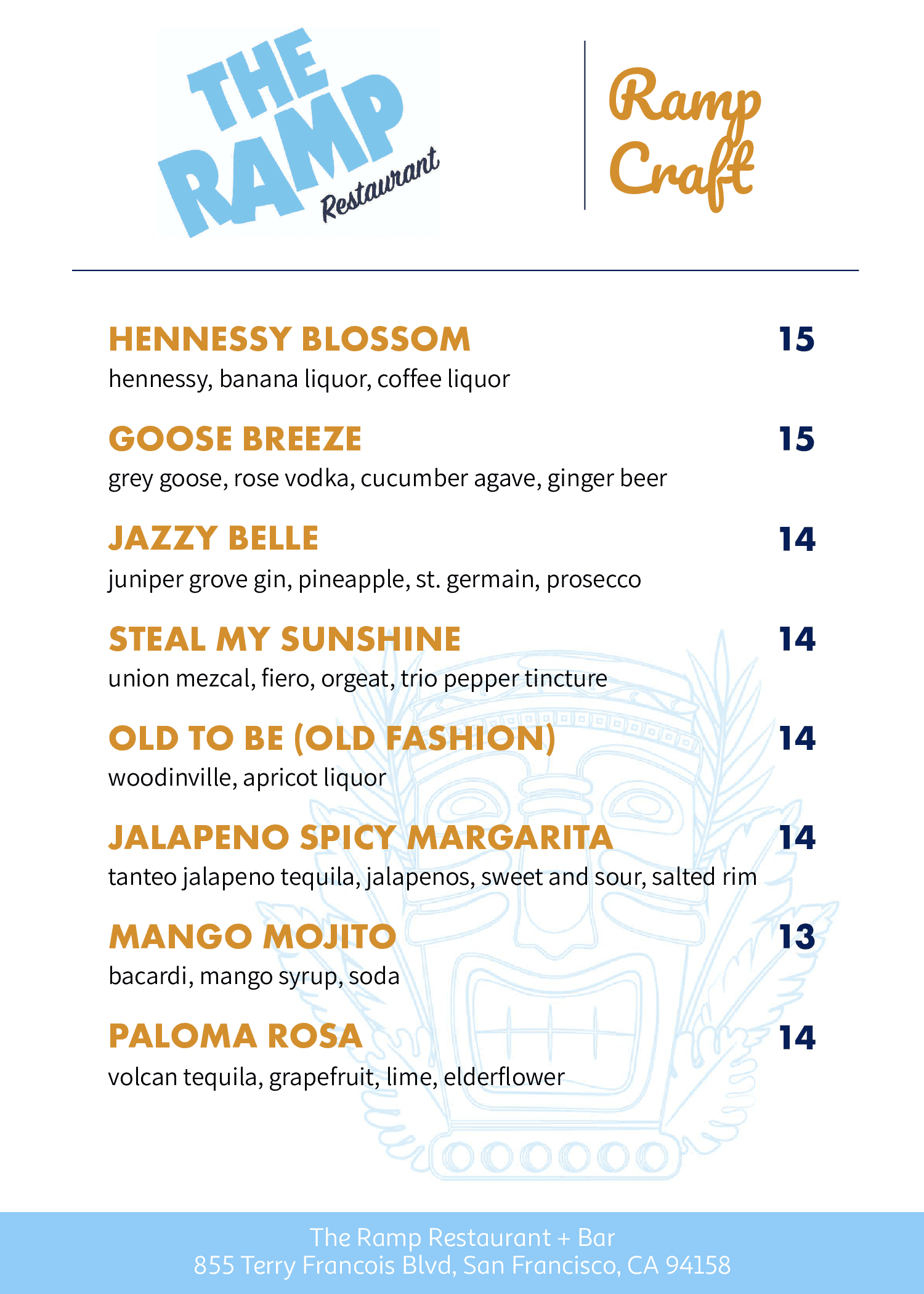 THE RAMP Restaurant

Ramp Craft

HENNESSY BLOSSOM 15
hennessy, banana liquor, coffee liquor

GOOSE BREEZE 15
grey goose, rose vodka, cucumber agave, ginger beer

JAZZY BELLE 14
juniper grove gin, pineapple, st. germain, prosecco

STEAL MY SUNSHINE 14
union mezcal, fiero, orgeat, trio pepper tincture

OLD TO BE (OLD FASHION) 14
woodinville, apricot liquor

JALAPENO SPICY MARGARITA 14
tanteo jalapeno tequila, jalapenos, sweet and sour, salted rim

MANGO MOJITO 13
bacardi, mango syrup, soda

PALOMA ROSA 14
volcan tequila, grapefruit, lime, elderflower

The Ramp Restaurant + Bar
855 Terry Francois Blvd, San Francisco, CA 94158